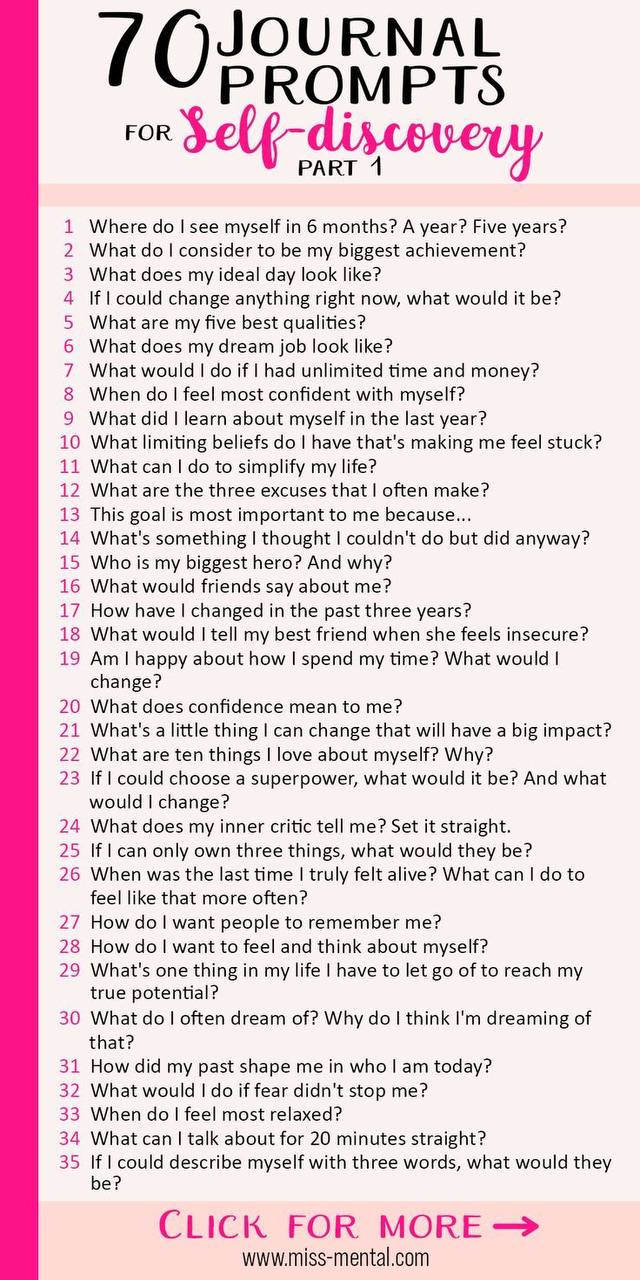 70 JOURNAL PROMPTS FOR Self-discovery PART 1

1 Where do I see myself in 6 months? A year? Five years?
2 What do I consider to be my biggest achievement?
3 What does my ideal day look like?
4 If I could change anything right now, what would it be?
5 What are my five best qualities?
6 What does my dream job look like?
7 What would I do if I had unlimited time and money?
8 When do I feel most confident with myself?
9 What did I learn about myself in the last year?
10 What limiting beliefs do I have that's making me feel stuck?
11 What can I do to simplify my life?
12 What are the three excuses that I often make?
13 This goal is most important to me because...
14 What's something I thought I couldn't do but did anyway?
15 Who is my biggest hero? And why?
16 What would friends say about me?
17 How have I changed in the past three years?
18 What would I tell my best friend when she feels insecure?
19 Am I happy about how I spend my time? What would I change?
20 What does confidence mean to me?
21 What's a little thing I can change that will have a big impact?
22 What are ten things I love about myself? Why?
23 If I could choose a superpower, what would it be? And what would I change?
24 What does my inner critic tell me? Set it straight.
25 If I can only own three things, what would they be?
26 When was the last time I truly felt alive? What can I do to feel like that more often?
27 How do I want people to remember me?
28 How do I want to feel and think about myself?
29 What's one thing in my life I have to let go of to reach my true potential?
30 What do I often dream of? Why do I think I'm dreaming of that?
31 How did my past shape me in who I am today?
32 What would I do if fear didn't stop me?
33 When do I feel most relaxed?
34 What can I talk about for 20 minutes straight?
35 If I could describe myself with three words, what would they be?

CLICK FOR MORE →
www.miss-mental.com